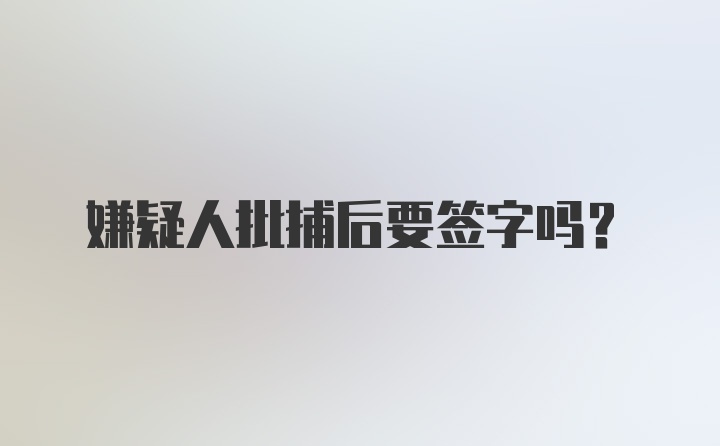 嫌疑人批捕后要签字吗？